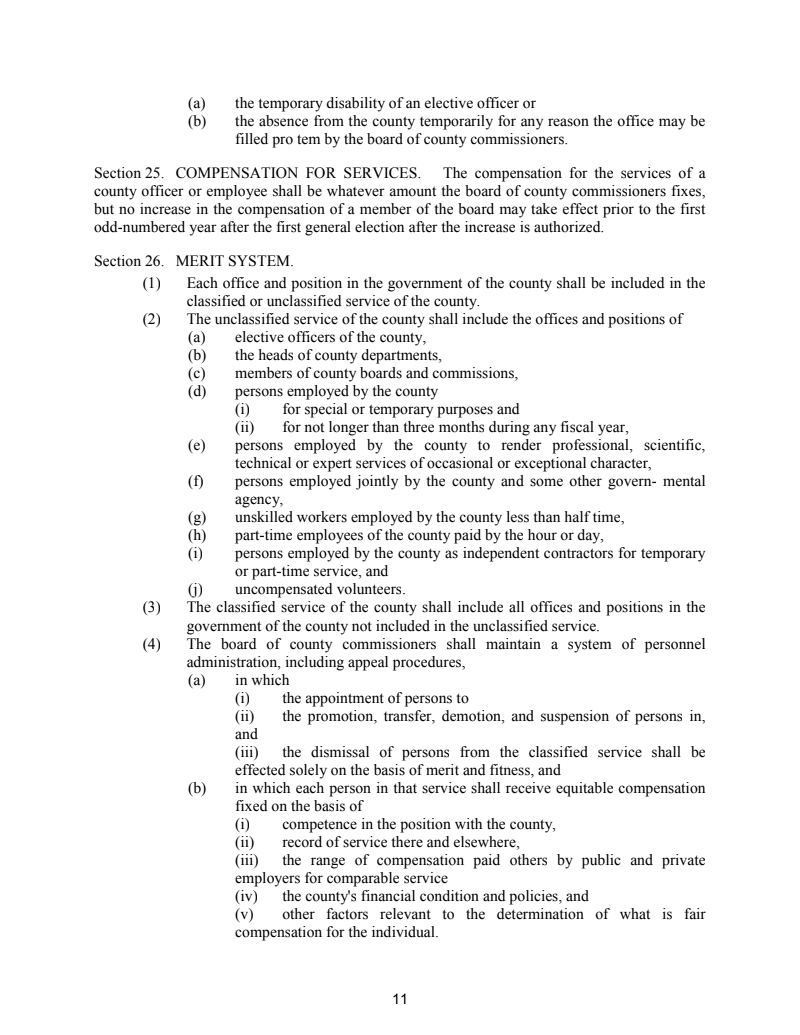 (a) the temporary disability of an elective officer or
(b) the absence from the county temporarily for any reason the office may be filled pro tem by the board of county commissioners.

Section 25. COMPENSATION FOR SERVICES. The compensation for the services of a county officer or employee shall be whatever amount the board of county commissioners fixes, but no increase in the compensation of a member of the board may take effect prior to the first odd-numbered year after the first general election after the increase is authorized.

Section 26. MERIT SYSTEM.
(1) Each office and position in the government of the county shall be included in the classified or unclassified service of the county.
(2) The unclassified service of the county shall include the offices and positions of
(a) elective officers of the county,
(b) the heads of county departments,
(c) members of county boards and commissions,
(d) persons employed by the county
(i) for special or temporary purposes and
(ii) for not longer than three months during any fiscal year,
(e) persons employed by the county to render professional, scientific, technical or expert services of occasional or exceptional character,
(f) persons employed jointly by the county and some other govern- mental agency,
(g) unskilled workers employed by the county less than half time,
(h) part-time employees of the county paid by the hour or day,
(i) persons employed by the county as independent contractors for temporary or part-time service, and
(j) uncompensated volunteers.
(3) The classified service of the county shall include all offices and positions in the government of the county not included in the unclassified service.
(4) The board of county commissioners shall maintain a system of personnel administration, including appeal procedures,
(a) in which
(i) the appointment of persons to
(ii) the promotion, transfer, demotion, and suspension of persons in, and
(iii) the dismissal of persons from the classified service shall be effected solely on the basis of merit and fitness, and
(b) in which each person in that service shall receive equitable compensation fixed on the basis of
(i) competence in the position with the county,
(ii) record of service there and elsewhere,
(iii) the range of compensation paid others by public and private employers for comparable service
(iv) the county's financial condition and policies, and
(v) other factors relevant to the determination of what is fair compensation for the individual.

11